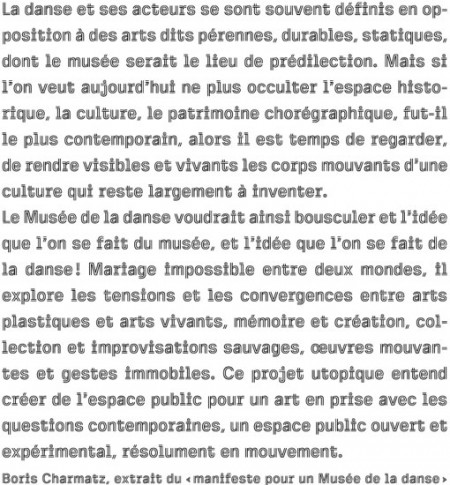 La danse et ses acteurs se sont souvent définis en opposition à des arts dits pérennes, durables, statiques, dont le musée serait le lieu de prédilection. Mais si l'on veut aujourd'hui ne plus occulter l'espace historique, la culture, le patrimoine chorégraphique, fut-il le plus contemporain, alors il est temps de regarder, de rendre visibles et vivants les corps mouvants d'une culture qui reste largement à inventer.
Le Musée de la danse voudrait ainsi bousculer et l'idée que l'on se fait du musée, et l'idée que l'on se fait de la danse ! Mariage impossible entre deux mondes, il explore les tensions et les convergences entre arts plastiques et arts vivants, mémoire et création, collection et improvisations sauvages, œuvres mouvantes et gestes immobiles. Ce projet utopique entend créer de l'espace public pour un art en prise avec les questions contemporaines, un espace public ouvert et expérimental, résolument en mouvement.
Boris Charmatz, extrait du ‹ manifeste pour un Musée de la danse ›